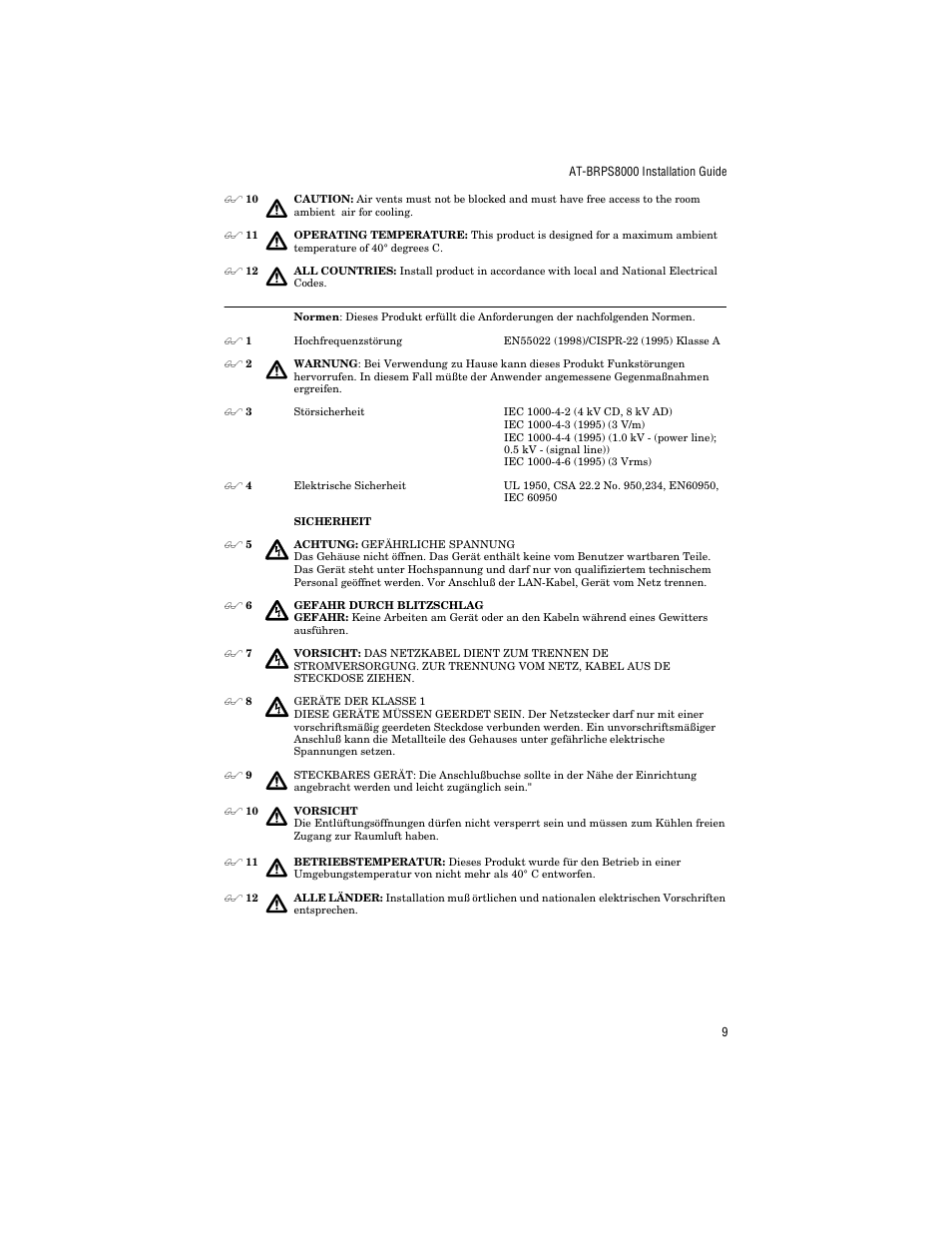 AT-BRPS8000 Installation Guide

10 **CAUTION:** Air vents must not be blocked and must have free access to the room ambient air for cooling.

11 **OPERATING TEMPERATURE:** This product is designed for a maximum ambient temperature of 40° degrees C.

12 **ALL COUNTRIES:** Install product in accordance with local and National Electrical Codes.

**Normen**: Dieses Produkt erfüllt die Anforderungen der nachfolgenden Normen.

1 Hochfrequenzstörung EN55022 (1998)/CISPR-22 (1995) Klasse A

2 **WARNUNG**: Bei Verwendung zu Hause kann dieses Produkt Funkstörungen hervorrufen. In diesem Fall müßte der Anwender angemessene Gegenmaßnahmen ergreifen.

3 Störsicherheit IEC 1000-4-2 (4 kV CD, 8 kV AD)
IEC 1000-4-3 (1995) (3 V/m)
IEC 1000-4-4 (1995) (1.0 kV - (power line); 0.5 kV - (signal line))
IEC 1000-4-6 (1995) (3 Vrms)

4 Elektrische Sicherheit UL 1950, CSA 22.2 No. 950,234, EN60950, IEC 60950

**SICHERHEIT**

5 **ACHTUNG:** GEFÄHRLICHE SPANNUNG
Das Gehäuse nicht öffnen. Das Gerät enthält keine vom Benutzer wartbaren Teile. Das Gerät steht unter Hochspannung und darf nur von qualifiziertem technischem Personal geöffnet werden. Vor Anschluß der LAN-Kabel, Gerät vom Netz trennen.

6 **GEFAHR DURCH BLITZSCHLAG**
**GEFAHR:** Keine Arbeiten am Gerät oder an den Kabeln während eines Gewitters ausführen.

7 **VORSICHT:** DAS NETZKABEL DIENT ZUM TRENNEN DE STROMVERSORGUNG. ZUR TRENNUNG VOM NETZ, KABEL AUS DE STECKDOSE ZIEHEN.

8 GERÄTE DER KLASSE 1
DIESE GERÄTE MÜSSEN GEERDET SEIN. Der Netzstecker darf nur mit einer vorschriftsmäßig geerdeten Steckdose verbunden werden. Ein unvorschriftsmäßiger Anschluß kann die Metallteile des Gehauses unter gefährliche elektrische Spannungen setzen.

9 STECKBARES GERÄT: Die Anschlußbuchse sollte in der Nähe der Einrichtung angebracht werden und leicht zugänglich sein."

10 **VORSICHT**
Die Entlüftungsöffnungen dürfen nicht versperrt sein und müssen zum Kühlen freien Zugang zur Raumluft haben.

11 **BETRIEBSTEMPERATUR:** Dieses Produkt wurde für den Betrieb in einer Umgebungstemperatur von nicht mehr als 40° C entworfen.

12 **ALLE LÄNDER:** Installation muß örtlichen und nationalen elektrischen Vorschriften entsprechen.

9